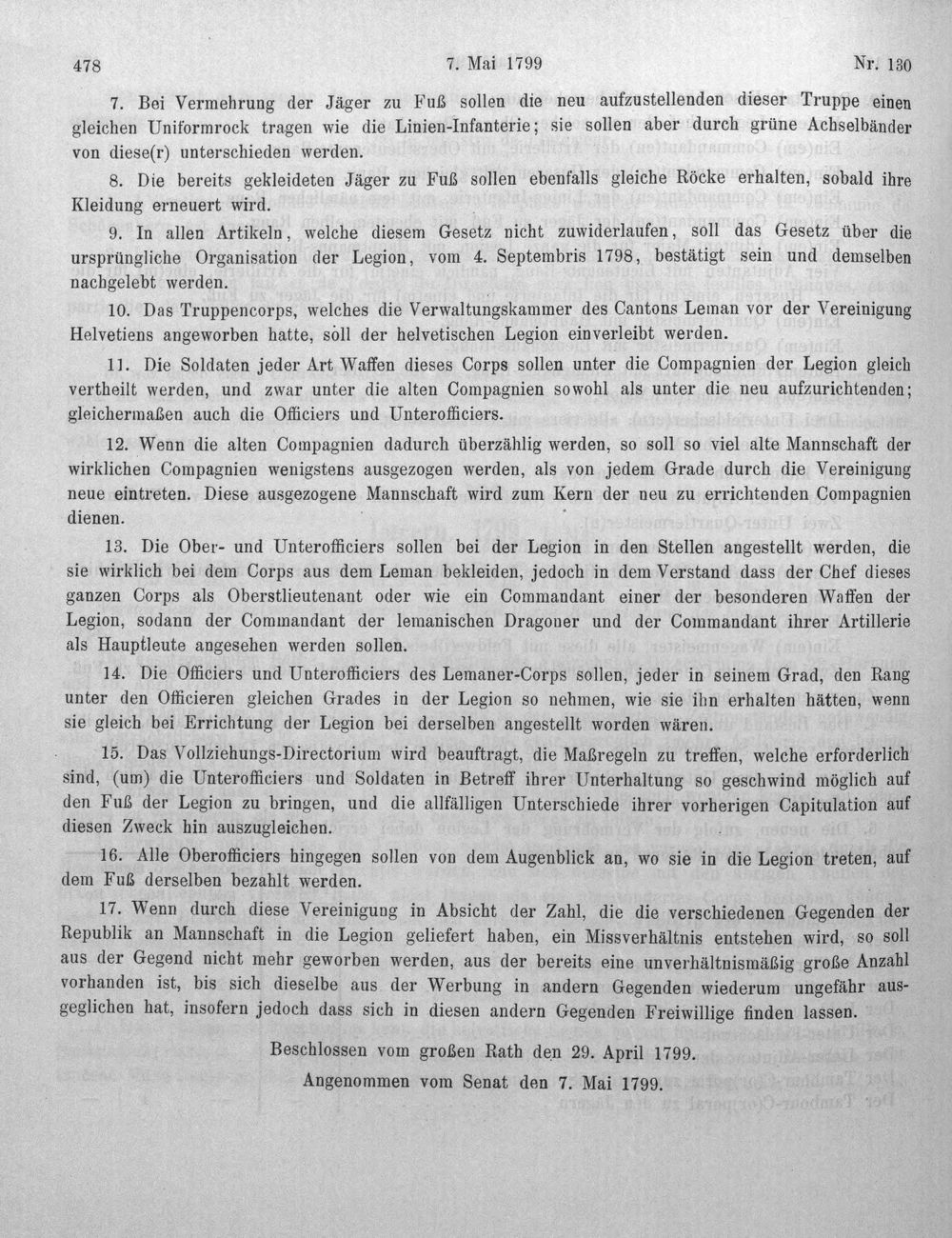 478 7. Mai 1799 Nr. 130

7. Bei Vermehrung der Jäger zu Fuß sollen die neu aufzustellenden dieser Truppe einen gleichen Uniformrock tragen wie die Linien-Infanterie; sie sollen aber durch grüne Achselbänder von diese(r) unterschieden werden.

8. Die bereits gekleideten Jäger zu Fuß sollen ebenfalls gleiche Röcke erhalten, sobald ihre Kleidung erneuert wird.

9. In allen Artikeln, welche diesem Gesetz nicht zuwiderlaufen, soll das Gesetz über die ursprüngliche Organisation der Legion, vom 4. Septembris 1798, bestätigt sein und demselben nachgelebt werden.

10. Das Truppencorps, welches die Verwaltungskammer des Cantons Leman vor der Vereinigung Helvetiens angeworben hatte, soll der helvetischen Legion einverleibt werden.

11. Die Soldaten jeder Art Waffen dieses Corps sollen unter die Compagnien der Legion gleich vertheilt werden, und zwar unter die alten Compagnien sowohl als unter die neu aufzurichtenden; gleichermaßen auch die Officiers und Unterofficiers.

12. Wenn die alten Compagnien dadurch überzählig werden, so soll so viel alte Mannschaft der wirklichen Compagnien wenigstens ausgezogen werden, als von jedem Grade durch die Vereinigung neue eintreten. Diese ausgezogene Mannschaft wird zum Kern der neu zu errichtenden Compagnien dienen.

13. Die Ober- und Unterofficiers sollen bei der Legion in den Stellen angestellt werden, die sie wirklich bei dem Corps aus dem Leman bekleiden, jedoch in dem Verstand dass der Chef dieses ganzen Corps als Oberstlieutenant oder wie ein Commandant einer der besonderen Waffen der Legion, sodann der Commandant der lemanischen Dragoner und der Commandant ihrer Artillerie als Hauptleute angesehen werden sollen.

14. Die Officiers und Unterofficiers des Lemaner-Corps sollen, jeder in seinem Grad, den Rang unter den Officieren gleichen Grades in der Legion so nehmen, wie sie ihn erhalten hätten, wenn sie gleich bei Errichtung der Legion bei derselben angestellt worden wären.

15. Das Vollziehungs-Directorium wird beauftragt, die Maßregeln zu treffen, welche erforderlich sind, (um) die Unterofficiers und Soldaten in Betreff ihrer Unterhaltung so geschwind möglich auf den Fuß der Legion zu bringen, und die allfälligen Unterschiede ihrer vorherigen Capitulation auf diesen Zweck hin auszugleichen.

16. Alle Oberofficiers hingegen sollen von dem Augenblick an, wo sie in die Legion treten, auf dem Fuß derselben bezahlt werden.

17. Wenn durch diese Vereinigung in Absicht der Zahl, die die verschiedenen Gegenden der Republik an Mannschaft in die Legion geliefert haben, ein Missverhältnis entstehen wird, so soll aus der Gegend nicht mehr geworben werden, aus der bereits eine unverhältnismäßig große Anzahl vorhanden ist, bis sich dieselbe aus der Werbung in andern Gegenden wiederum ungefähr ausgeglichen hat, insofern jedoch dass sich in diesen andern Gegenden Freiwillige finden lassen.

Beschlossen vom großen Rath den 29. April 1799.

Angenommen vom Senat den 7. Mai 1799.